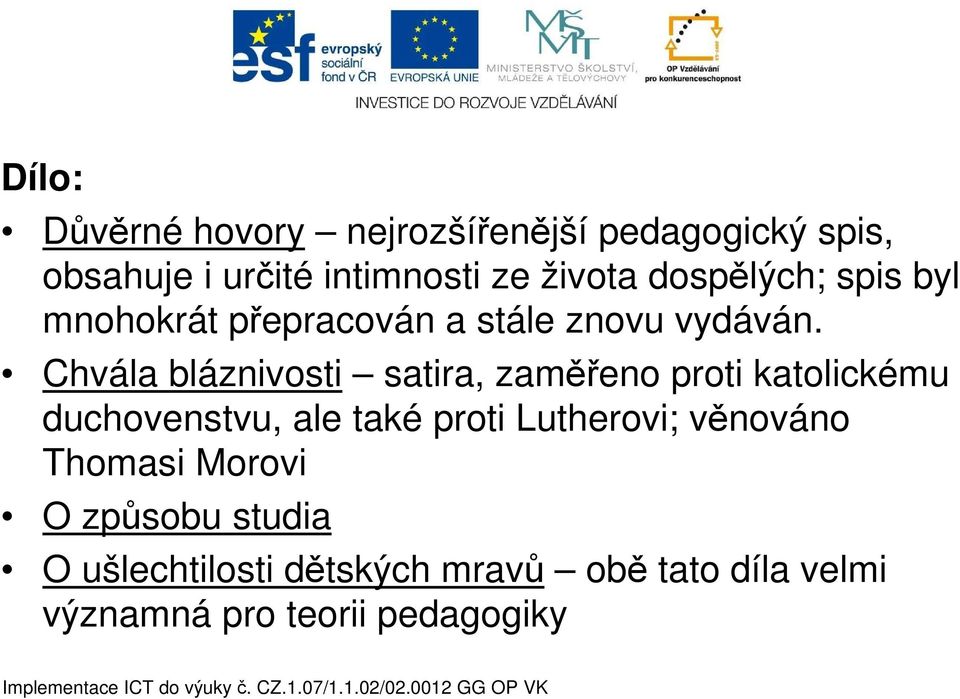 esf evropský sociální fond v ČR
EVROPSKÁ UNIE
MŠMT MINISTERSTVO ŠKOLSTVÍ, MLÁDEŽE A TĚLOVÝCHOVY
OP Vzdělávání pro konkurenceschopnost
INVESTICE DO ROZVOJE VZDĚLÁVÁNÍ

Dílo:

• Důvěrné hovory – nejrozšířenější pedagogický spis, obsahuje i určité intimnosti ze života dospělých; spis byl mnohokrát přepracován a stále znovu vydáván.

• Chvála bláznivosti – satira, zaměřeno proti katolickému duchovenstvu, ale také proti Lutherovi; věnováno Thomasi Morovi

• O způsobu studia

• O ušlechtilosti dětských mravů – obě tato díla velmi významná pro teorii pedagogiky

Implementace ICT do výuky č. CZ.1.07/1.1.02/02.0012 GG OP VK